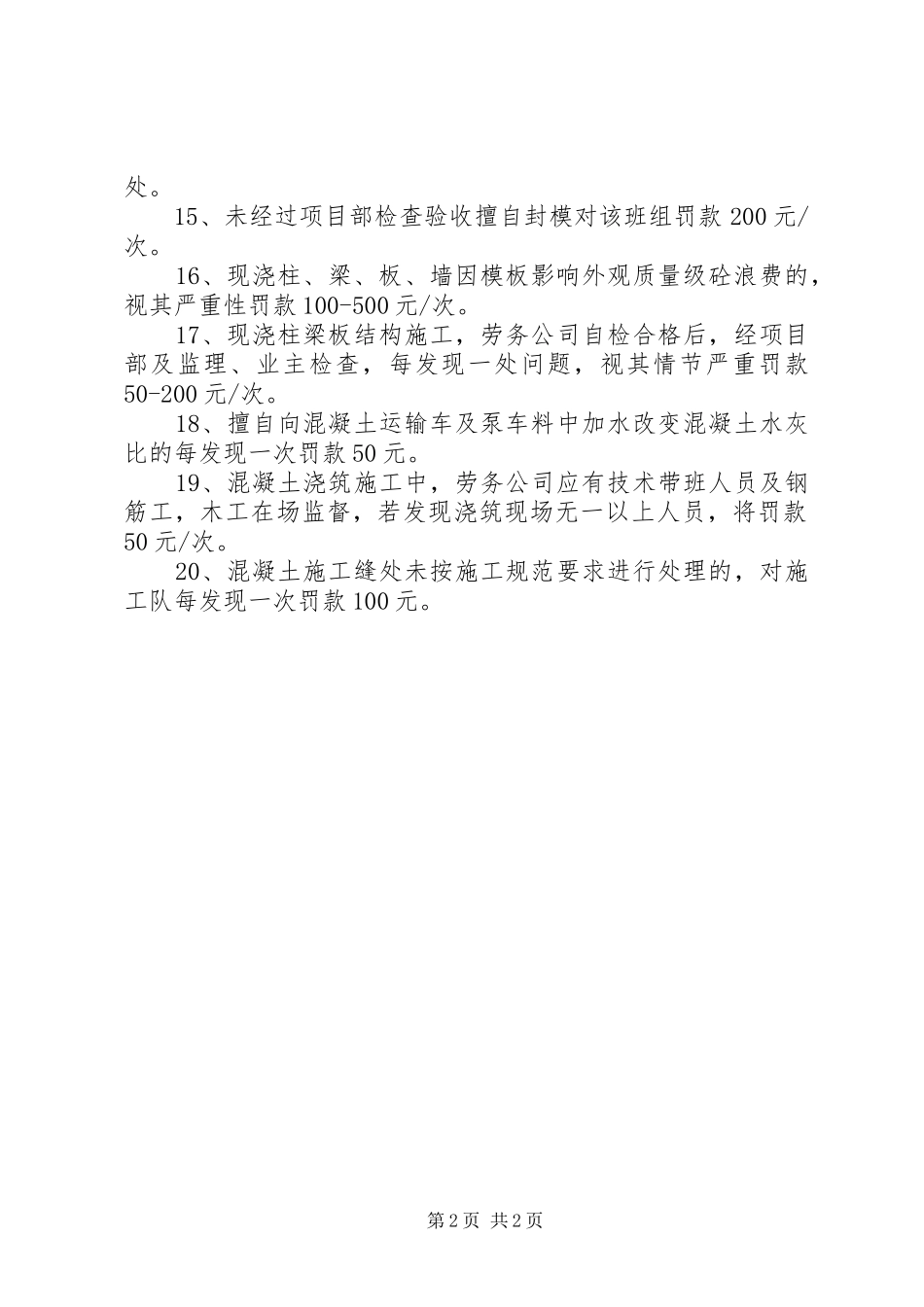 处。

15、未经过项目部检查验收擅自封模对该班组罚款200元/次。

16、现浇柱、梁、板、墙因模板影响外观质量级砼浪费的，视其严重性罚款100-500元/次。

17、现浇柱梁板结构施工，劳务公司自检合格后，经项目部及监理、业主检查，每发现一处问题，视其情节严重罚款50-200元/次。

18、擅自向混凝土运输车及泵车料中加水改变混凝土水灰比的每发现一次罚款50元。

19、混凝土浇筑施工中，劳务公司应有技术带班人员及钢筋工，木工在场监督，若发现浇筑现场无一以上人员，将罚款50元/次。

20、混凝土施工缝处未按施工规范要求进行处理的，对施工队每发现一次罚款100元。

第2页 共2页